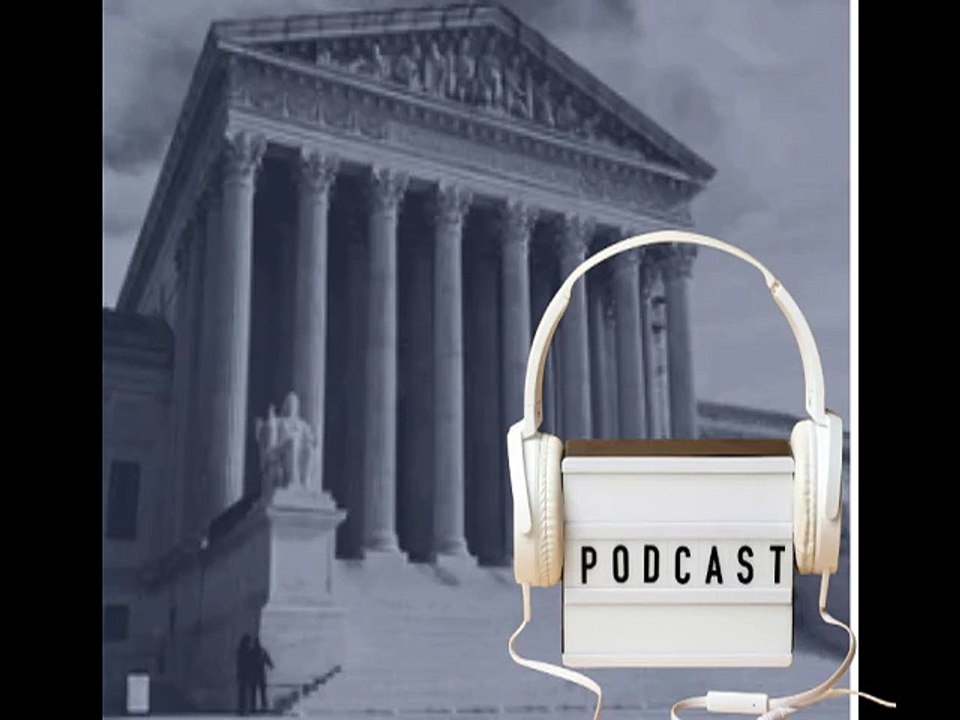 PODCAST